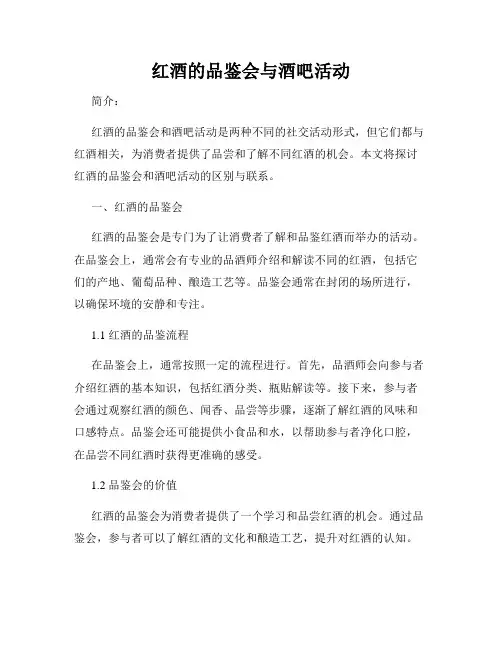 红酒的品鉴会与酒吧活动

简介：

红酒的品鉴会和酒吧活动是两种不同的社交活动形式，但它们都与红酒相关，为消费者提供了品尝和了解不同红酒的机会。本文将探讨红酒的品鉴会和酒吧活动的区别与联系。

一、红酒的品鉴会

红酒的品鉴会是专门为了让消费者了解和品鉴红酒而举办的活动。在品鉴会上，通常会有专业的品酒师介绍和解读不同的红酒，包括它们的产地、葡萄品种、酿造工艺等。品鉴会通常在封闭的场所进行，以确保环境的安静和专注。

1.1 红酒的品鉴流程

在品鉴会上，通常按照一定的流程进行。首先，品酒师会向参与者介绍红酒的基本知识，包括红酒分类、瓶贴解读等。接下来，参与者会通过观察红酒的颜色、闻香、品尝等步骤，逐渐了解红酒的风味和口感特点。品鉴会还可能提供小食品和水，以帮助参与者净化口腔，在品尝不同红酒时获得更准确的感受。

1.2 品鉴会的价值

红酒的品鉴会为消费者提供了一个学习和品尝红酒的机会。通过品鉴会，参与者可以了解红酒的文化和酿造工艺，提升对红酒的认知。